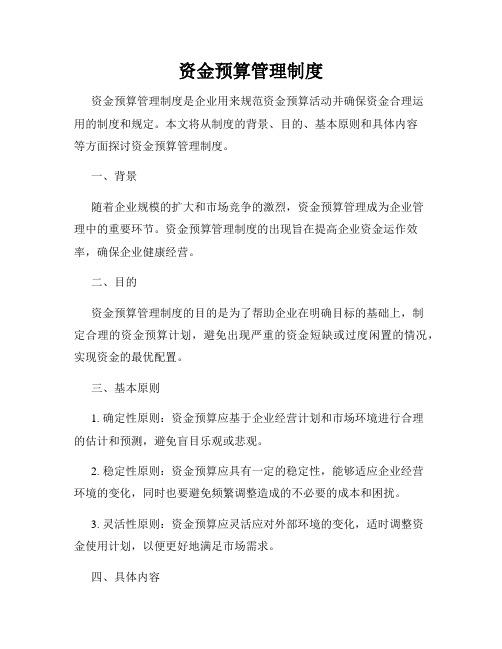 资金预算管理制度

资金预算管理制度是企业用来规范资金预算活动并确保资金合理运用的制度和规定。本文将从制度的背景、目的、基本原则和具体内容等方面探讨资金预算管理制度。

一、背景

随着企业规模的扩大和市场竞争的激烈，资金预算管理成为企业管理中的重要环节。资金预算管理制度的出现旨在提高企业资金运作效率，确保企业健康经营。

二、目的

资金预算管理制度的目的是为了帮助企业在明确目标的基础上，制定合理的资金预算计划，避免出现严重的资金短缺或过度闲置的情况，实现资金的最优配置。

三、基本原则

1. 确定性原则：资金预算应基于企业经营计划和市场环境进行合理的估计和预测，避免盲目乐观或悲观。

2. 稳定性原则：资金预算应具有一定的稳定性，能够适应企业经营环境的变化，同时也要避免频繁调整造成的不必要的成本和困扰。

3. 灵活性原则：资金预算应灵活应对外部环境的变化，适时调整资金使用计划，以便更好地满足市场需求。

四、具体内容